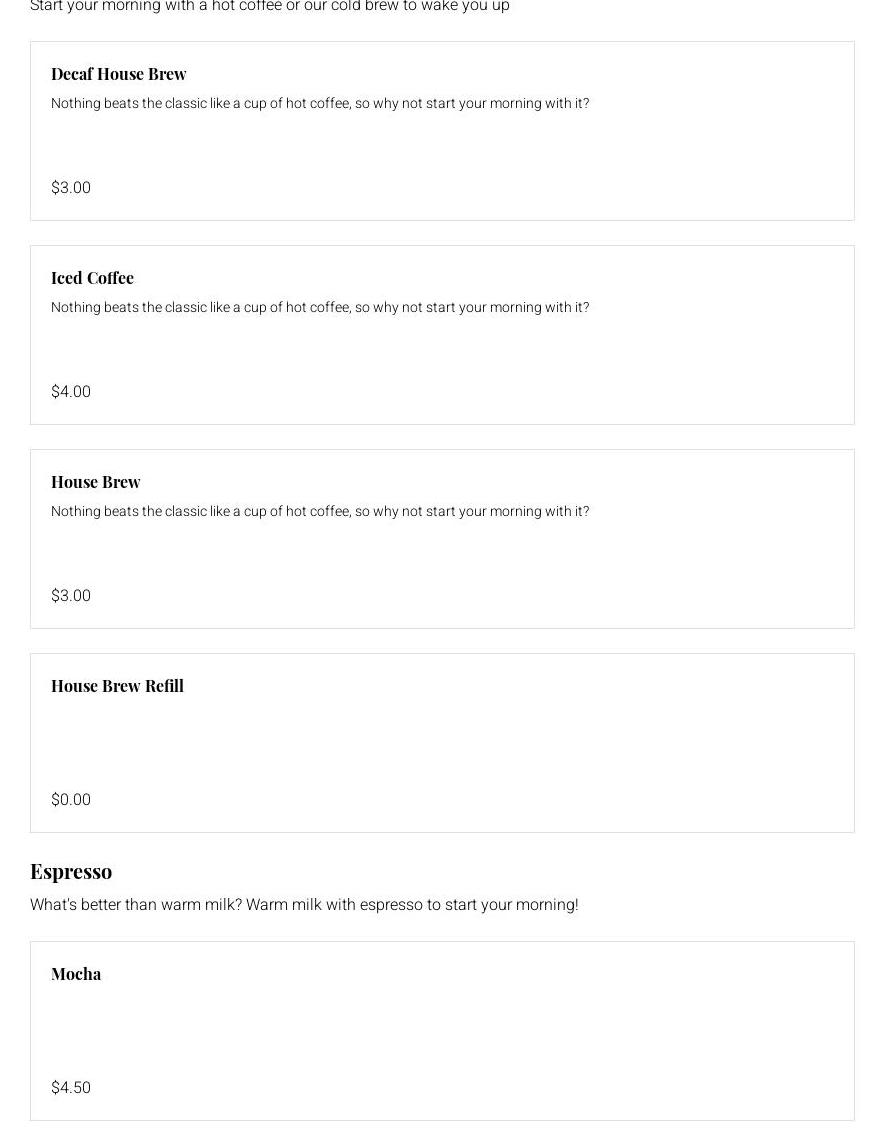 Start your morning with a hot coffee or our cold brew to wake you up

Decaf House Brew

Nothing beats the classic like a cup of hot coffee, so why not start your morning with it?

$3.00

Iced Coffee

Nothing beats the classic like a cup of hot coffee, so why not start your morning with it?

$4.00

House Brew

Nothing beats the classic like a cup of hot coffee, so why not start your morning with it?

$3.00

House Brew Refill

$0.00

Espresso

What's better than warm milk? Warm milk with espresso to start your morning!

Mocha

$4.50